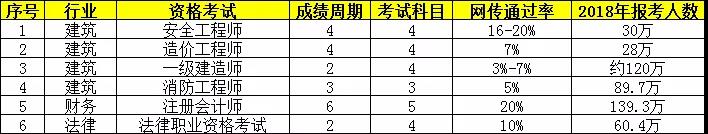 | 序号 | 行业 | 资格考试 | 成绩周期 | 考试科目 | 网传通过率 | 2018年报考人数 |
|---|---|---|---|---|---|---|
| 1 | 建筑 | 安全工程师 | 4 | 4 | 16-20% | 30万 |
| 2 | 建筑 | 造价工程师 | 4 | 4 | 7% | 28万 |
| 3 | 建筑 | 一级建造师 | 2 | 4 | 3%-7% | 约120万 |
| 4 | 建筑 | 消防工程师 | 3 | 3 | 5% | 89.7万 |
| 5 | 财务 | 注册会计师 | 6 | 5 | 20% | 139.3万 |
| 6 | 法律 | 法律职业资格考试 | 2 | 4 | 10% | 60.4万 |